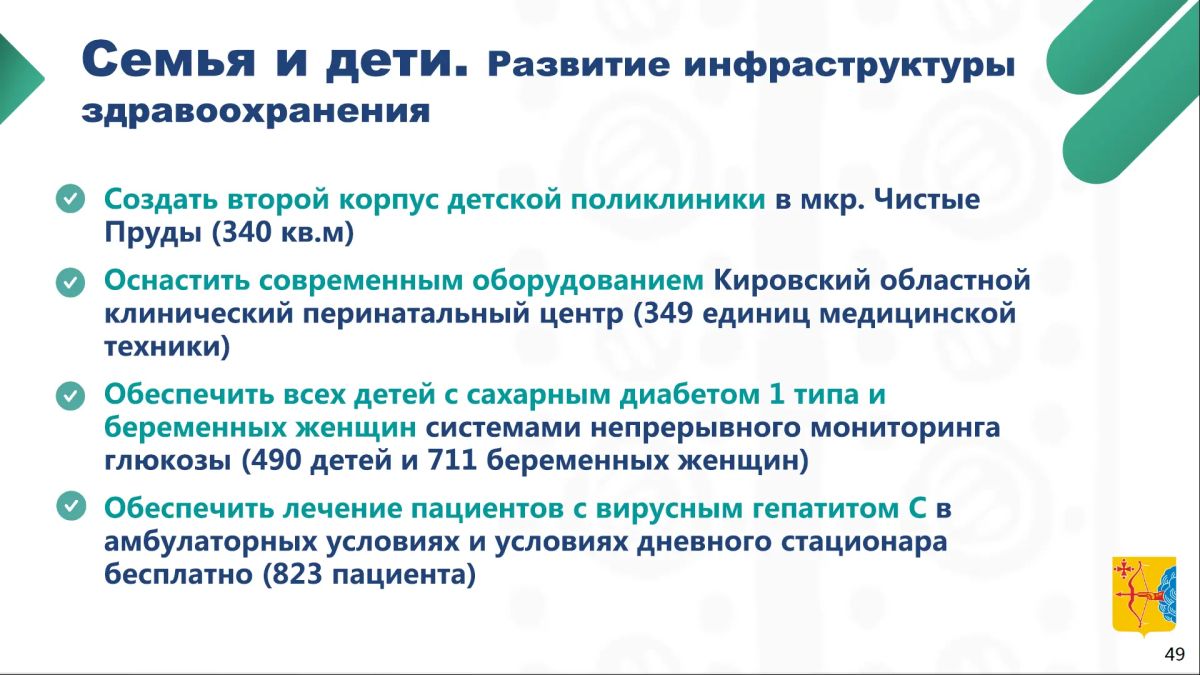 Семья и дети. Развитие инфраструктуры здравоохранения

Создать второй корпус детской поликлиники в мкр. Чистые Пруды (340 кв.м)

Оснастить современным оборудованием Кировский областной клинический перинатальный центр (349 единиц медицинской техники)

Обеспечить всех детей с сахарным диабетом 1 типа и беременных женщин системами непрерывного мониторинга глюкозы (490 детей и 711 беременных женщин)

Обеспечить лечение пациентов с вирусным гепатитом С в амбулаторных условиях и условиях дневного стационара бесплатно (823 пациента)

49